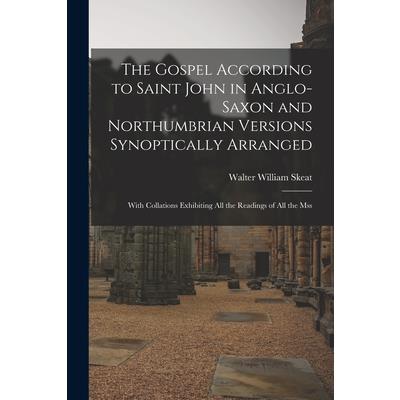 The Gospel According to Saint John in Anglo-Saxon and Northumbrian Versions Synoptically Arranged

Walter William Skeat

With Collations Exhibiting All the Readings of All the Mss